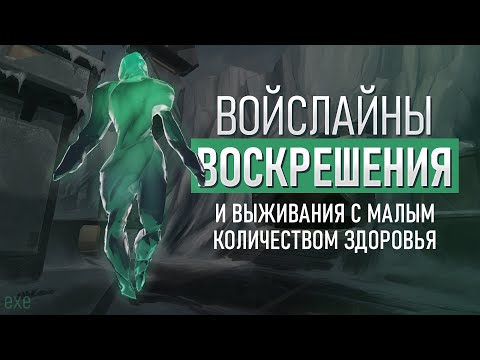 ВОЙСЛАЙНЫ
ВОСКРЕШЕНИЯ
И ВЫЖИВАНИЯ С МАЛЫМ КОЛИЧЕСТВОМ ЗДОРОВЬЯ

exe